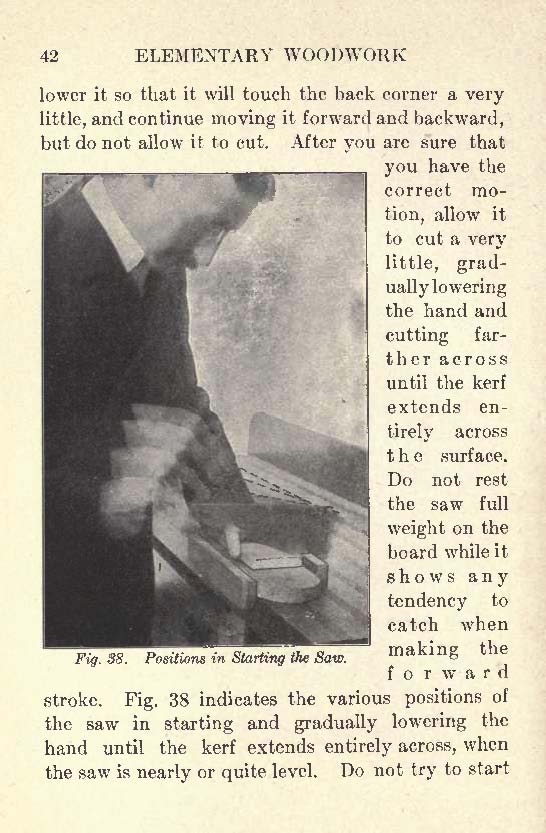 42 ELEMENTARY WOODWORK

lower it so that it will touch the back corner a very little, and continue moving it forward and backward, but do not allow it to cut. After you are sure that you have the correct motion, allow it to cut a very little, gradually lowering the hand and cutting farther across until the kerf extends entirely across the surface. Do not rest the saw full weight on the board while it shows any tendency to catch when making the forward stroke. Fig. 38 indicates the various positions of the saw in starting and gradually lowering the hand until the kerf extends entirely across, when the saw is nearly or quite level. Do not try to start

Fig. 38. Positions in Starting the Saw.